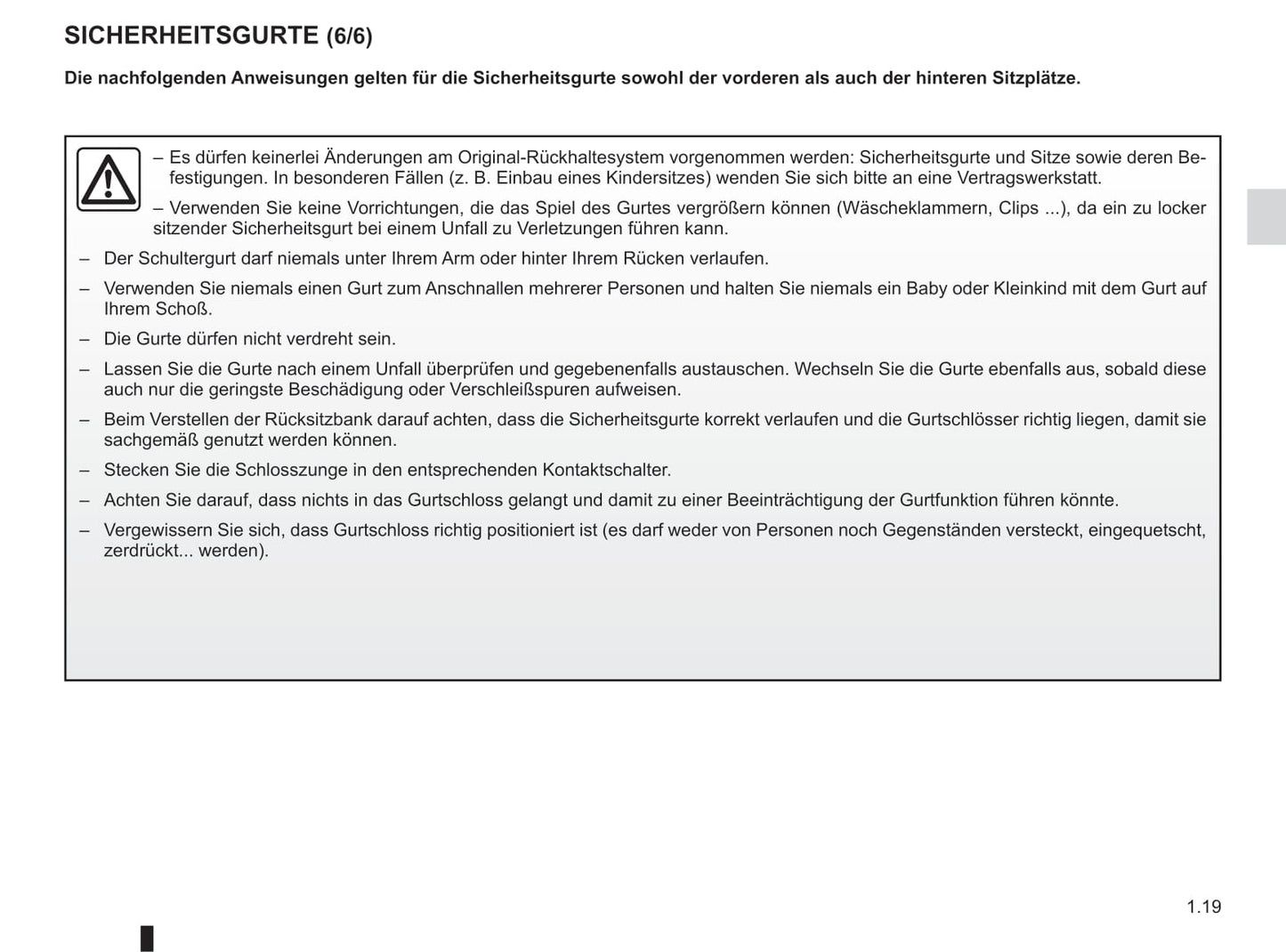 SICHERHEITSGURTE (6/6)

Die nachfolgenden Anweisungen gelten für die Sicherheitsgurte sowohl der vorderen als auch der hinteren Sitzplätze.

– Es dürfen keinerlei Änderungen am Original-Rückhaltesystem vorgenommen werden: Sicherheitsgurte und Sitze sowie deren Befestigungen. In besonderen Fällen (z. B. Einbau eines Kindersitzes) wenden Sie sich bitte an eine Vertragswerkstatt.

– Verwenden Sie keine Vorrichtungen, die das Spiel des Gurtes vergrößern können (Wäscheklammern, Clips ...), da ein zu locker sitzender Sicherheitsgurt bei einem Unfall zu Verletzungen führen kann.

– Der Schultergurt darf niemals unter Ihrem Arm oder hinter Ihrem Rücken verlaufen.

– Verwenden Sie niemals einen Gurt zum Anschnallen mehrerer Personen und halten Sie niemals ein Baby oder Kleinkind mit dem Gurt auf Ihrem Schoß.

– Die Gurte dürfen nicht verdreht sein.

– Lassen Sie die Gurte nach einem Unfall überprüfen und gegebenenfalls austauschen. Wechseln Sie die Gurte ebenfalls aus, sobald diese auch nur die geringste Beschädigung oder Verschleißspuren aufweisen.

– Beim Verstellen der Rücksitzbank darauf achten, dass die Sicherheitsgurte korrekt verlaufen und die Gurtschlösser richtig liegen, damit sie sachgemäß genutzt werden können.

– Stecken Sie die Schlosszunge in den entsprechenden Kontaktschalter.

– Achten Sie darauf, dass nichts in das Gurtschloss gelangt und damit zu einer Beeinträchtigung der Gurtfunktion führen könnte.

– Vergewissern Sie sich, dass Gurtschloss richtig positioniert ist (es darf weder von Personen noch Gegenständen versteckt, eingequetscht, zerdrückt... werden).

1.19